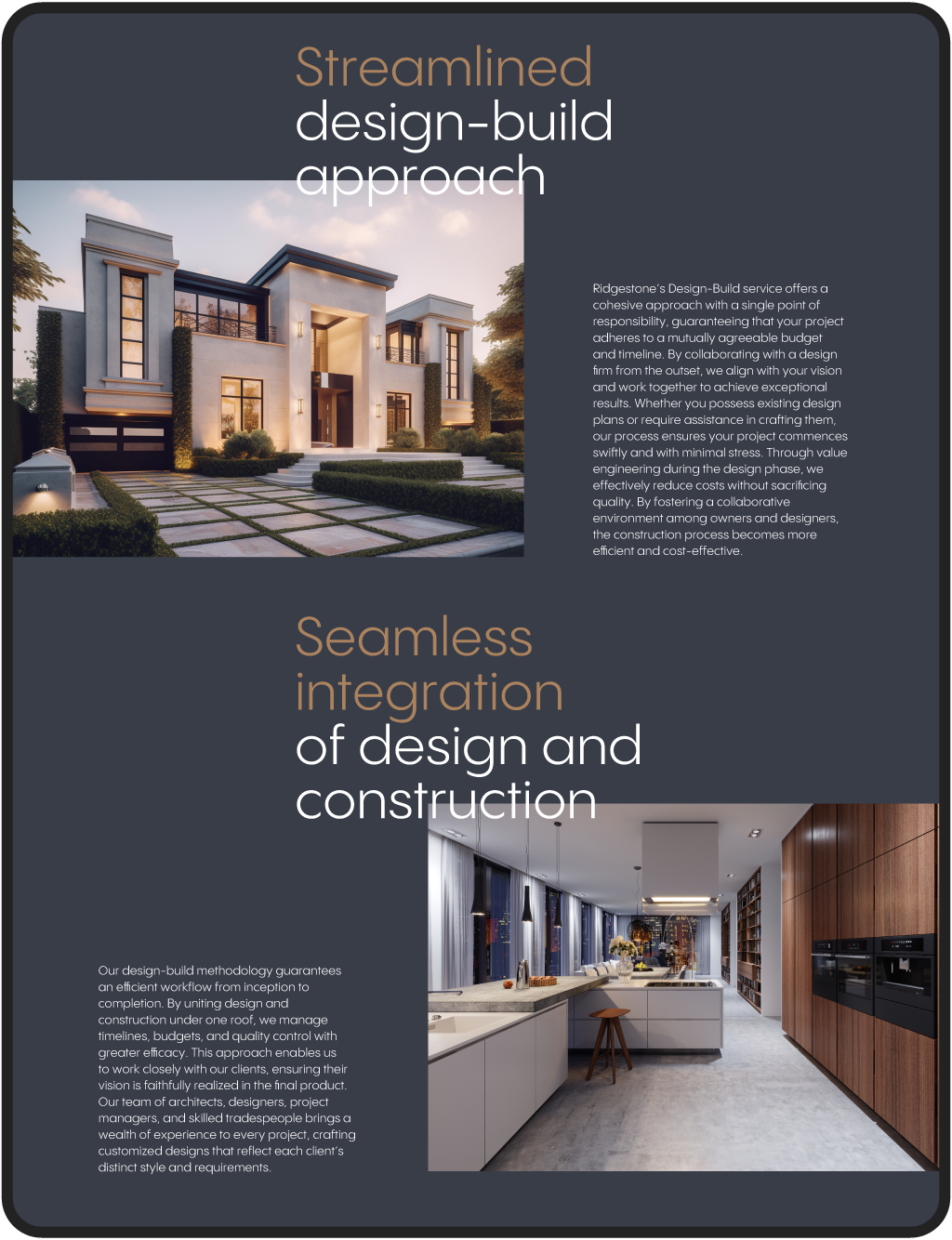 Streamlined design-build approach

Ridgestone's Design-Build service offers a cohesive approach with a single point of responsibility, guaranteeing that your project adheres to a mutually agreeable budget and timeline. By collaborating with a design firm from the outset, we align with your vision and work together to achieve exceptional results. Whether you possess existing design plans or require assistance in crafting them, our process ensures your project commences swiftly and with minimal stress. Through value engineering during the design phase, we effectively reduce costs without sacrificing quality. By fostering a collaborative environment among owners and designers, the construction process becomes more efficient and cost-effective.

Seamless integration of design and construction

Our design-build methodology guarantees an efficient workflow from inception to completion. By uniting design and construction under one roof, we manage timelines, budgets, and quality control with greater efficacy. This approach enables us to work closely with our clients, ensuring their vision is faithfully realized in the final product. Our team of architects, designers, project managers, and skilled tradespeople brings a wealth of experience to every project, crafting customized designs that reflect each client's distinct style and requirements.